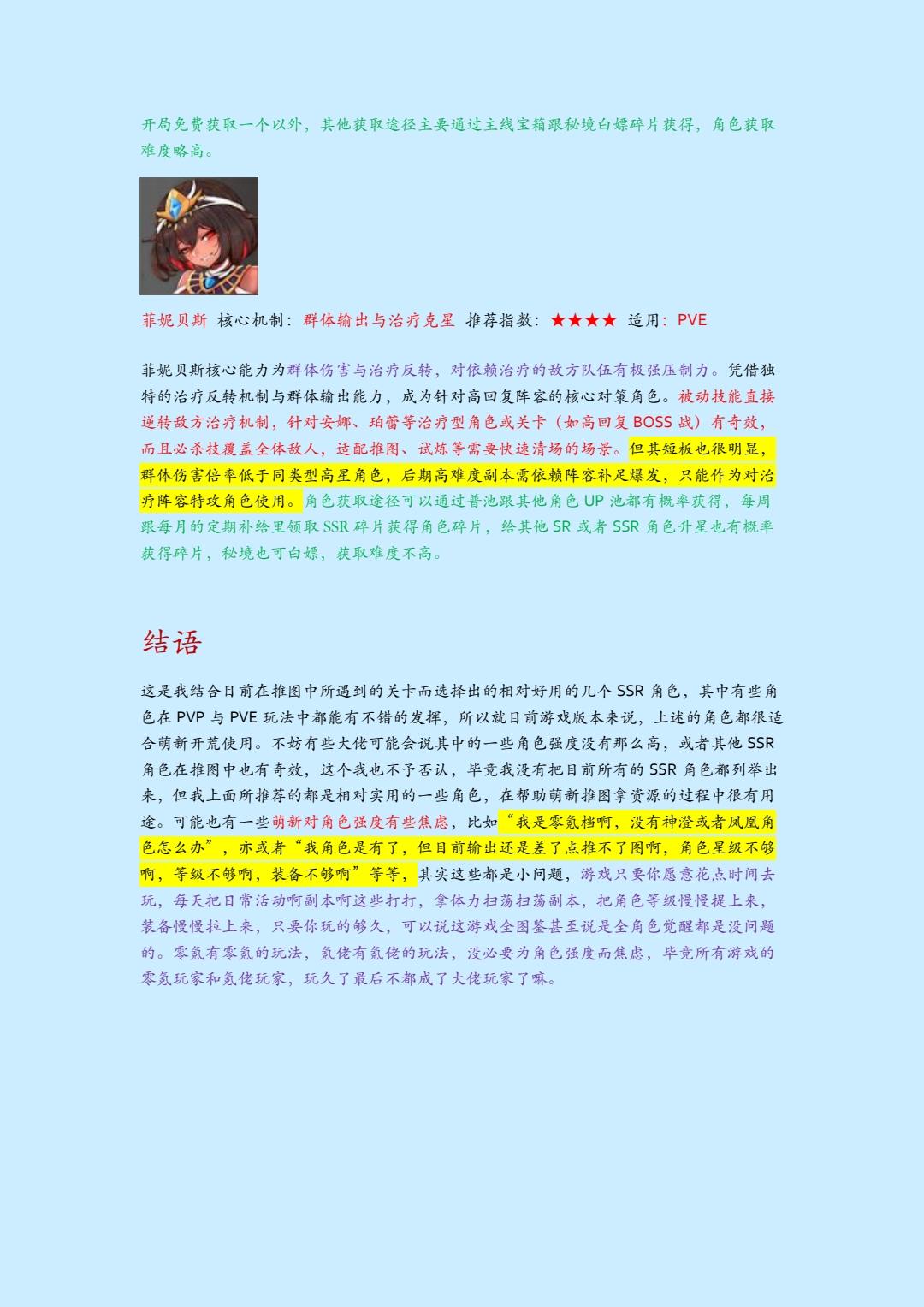 开局免费获取一个以外，其他获取途径主要通过主线宝箱跟秘境白嫖碎片获得，角色获取难度略高。

菲妮贝斯 核心机制：群体输出与治疗克星 推荐指数：★★★★ 适用：PVE

菲妮贝斯核心能力为群体伤害与治疗反转，对依赖治疗的敌方队伍有极强压制力。凭借独特的治疗反转机制与群体输出能力，成为针对高回复阵容的核心对策角色。被动技能直接逆转敌方治疗机制，针对安娜、珀蕾等治疗型角色或关卡（如高回复 BOSS 战）有奇效，而且必杀技覆盖全体敌人，适配推图、试炼等需要快速清场的场景。但其短板也很明显，群体伤害倍率低于同类型高星角色，后期高难度副本需依赖阵容补足爆发，只能作为对治疗阵容特攻角色使用。角色获取途径可以通过普池跟其他角色 UP 池都有概率获得，每周跟每月的定期补给里领取 SSR 碎片获得角色碎片，给其他 SR 或者 SSR 角色升星也有概率获得碎片，秘境也可白嫖，获取难度不高。

结语

这是我结合目前在推图中所遇到的关卡而选择出的相对好用的几个 SSR 角色，其中有些角色在 PVP 与 PVE 玩法中都能有不错的发挥，所以就目前游戏版本来说，上述的角色都很适合萌新开荒使用。不妨有些大佬可能会说其中的一些角色强度没有那么高，或者其他 SSR 角色在推图中也有奇效，这个我也不予否认，毕竟我没有把目前所有的 SSR 角色都列举出来，但我上面所推荐的都是相对实用的一些角色，在帮助萌新推图拿资源的过程中很有用途。可能也有一些萌新对角色强度有些焦虑，比如“我是零氪档啊，没有神澄或者凤凰角色怎么办”，亦或者“我角色是有了，但目前输出还是差了点推不了图啊，角色星级不够啊，等级不够啊，装备不够啊”等等，其实这些都是小问题，游戏只要你愿意花点时间去玩，每天把日常活动啊副本啊这些打打，拿体力扫荡扫荡副本，把角色等级慢慢提上来，装备慢慢拉上来，只要你玩的够久，可以说这游戏全图鉴甚至说是全角色觉醒都是没问题的。零氪有零氪的玩法，氪佬有氪佬的玩法，没必要为角色强度而焦虑，毕竟所有游戏的零氪玩家和氪佬玩家，玩久了最后不都成了大佬玩家了嘛。